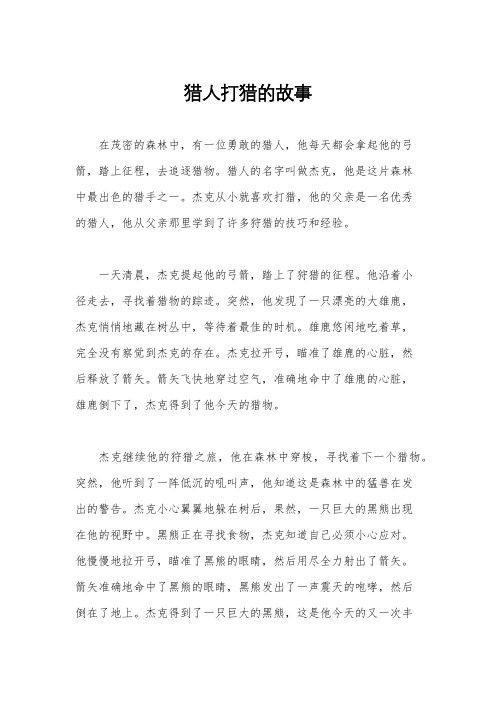 猎人打猎的故事

在茂密的森林中，有一位勇敢的猎人，他每天都会拿起他的弓箭，踏上征程，去追逐猎物。猎人的名字叫做杰克，他是这片森林中最出色的猎手之一。杰克从小就喜欢打猎，他的父亲是一名优秀的猎人，他从父亲那里学到了许多狩猎的技巧和经验。

一天清晨，杰克提起他的弓箭，踏上了狩猎的征程。他沿着小径走去，寻找着猎物的踪迹。突然，他发现了一只漂亮的大雄鹿，杰克悄悄地藏在树丛中，等待着最佳的时机。雄鹿悠闲地吃着草，完全没有察觉到杰克的存在。杰克拉开弓，瞄准了雄鹿的心脏，然后释放了箭矢。箭矢飞快地穿过空气，准确地命中了雄鹿的心脏，雄鹿倒下了，杰克得到了他今天的猎物。

杰克继续他的狩猎之旅，他在森林中穿梭，寻找着下一个猎物。突然，他听到了一阵低沉的吼叫声，他知道这是森林中的猛兽在发出的警告。杰克小心翼翼地躲在树后，果然，一只巨大的黑熊出现在他的视野中。黑熊正在寻找食物，杰克知道自己必须小心应对。他慢慢地拉开弓，瞄准了黑熊的眼睛，然后用尽全力射出了箭矢。箭矢准确地命中了黑熊的眼睛，黑熊发出了一声震天的咆哮，然后倒在了地上。杰克得到了一只巨大的黑熊，这是他今天的又一次丰